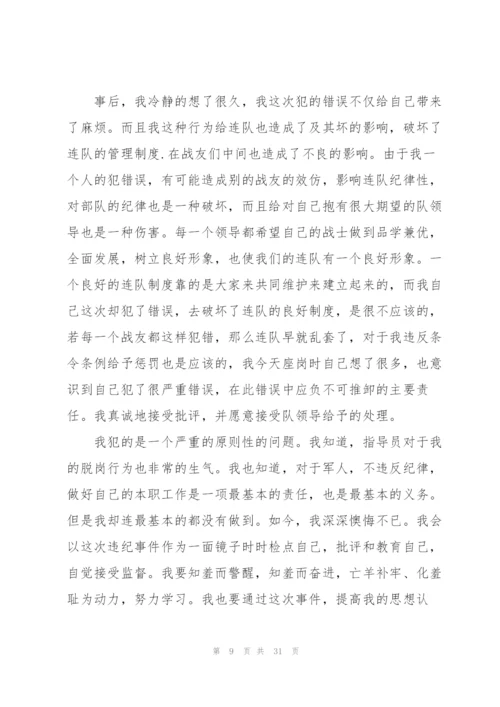 事后，我冷静的想了很久，我这次犯的错误不仅给自己带来了麻烦。而且我这种行为给连队也造成了及其坏的影响，破坏了连队的管理制度.在战友们中间也造成了不良的影响。由于我一个人的犯错误，有可能造成别的战友的效仿，影响连队纪律性，对部队的纪律也是一种破坏，而且给对自己抱有很大期望的队领导也是一种伤害。每一个领导都希望自己的战士做到品学兼优，全面发展，树立良好形象，也使我们的连队有一个良好形象。一个良好的连队制度靠的是大家来共同维护来建立起来的，而我自己这次却犯了错误，去破坏了连队的良好制度，是很不应该的，若每一个战友都这样犯错，那么连队早就乱套了，对于我违反条令条例给予惩罚也是应该的，我今天座岗时自己想了很多，也意识到自己犯了很严重错误，在此错误中应负不可推卸的主要责任。我真诚地接受批评，并愿意接受队领导给予的处理。

我犯的是一个严重的原则性的问题。我知道，指导员对于我的脱岗行为也非常的生气。我也知道，对于军人，不违反纪律，做好自己的本职工作是一项最基本的责任，也是最基本的义务。但是我却连最基本的都没有做到。如今，我深深懊悔不已。我会以这次违纪事件作为一面镜子时时检点自己，批评和教育自己，自觉接受监督。我要知羞而警醒，知羞而奋进，亡羊补牢、化羞耻为动力，努力学习。我也要通过这次事件，提高我的思想认

第 9 页 共 31 页